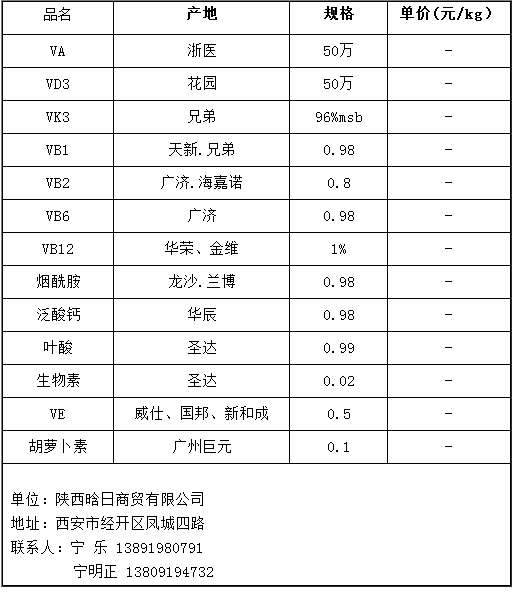 | 品名 | 产地 | 规格 | 单价(元/kg) |
|---|---|---|---|
| VA | 浙医 | 50万 | - |
| VD3 | 花园 | 50万 | - |
| VK3 | 兄弟 | 96%msb | - |
| VB1 | 天新.兄弟 | 0.98 | - |
| VB2 | 广济.海嘉诺 | 0.8 | - |
| VB6 | 广济 | 0.98 | - |
| VB12 | 华荣、金维 | 1% | - |
| 烟酰胺 | 龙沙.兰博 | 0.98 | - |
| 泛酸钙 | 华辰 | 0.98 | - |
| 叶酸 | 圣达 | 0.99 | - |
| 生物素 | 圣达 | 0.02 | - |
| VE | 威仕、国邦、新和成 | 0.5 | - |
| 胡萝卜素 | 广州巨元 | 0.1 | - |

单位：陕西晗日商贸有限公司
地址：西安市经开区凤城四路
联系人：宁 乐 13891980791
宁明正 13809194732